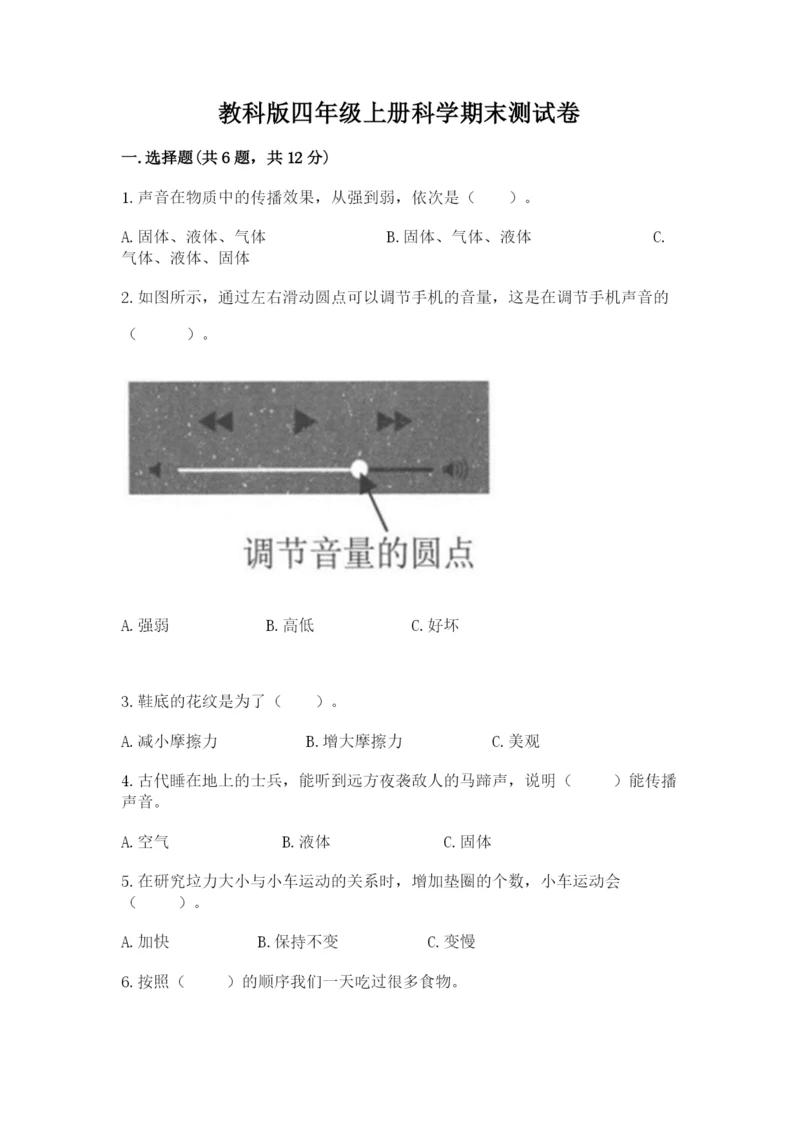 教科版四年级上册科学期末测试卷

一.选择题(共6题，共12分)

1.声音在物质中的传播效果，从强到弱，依次是（　　）。

A.固体、液体、气体　　B.固体、气体、液体　　C.气体、液体、固体

2.如图所示，通过左右滑动圆点可以调节手机的音量，这是在调节手机声音的（　　）。

调节音量的圆点

A.强弱　　B.高低　　C.好坏

3.鞋底的花纹是为了（　　）。

A.减小摩擦力　　B.增大摩擦力　　C.美观

4.古代睡在地上的士兵，能听到远方夜袭敌人的马蹄声，说明（　　）能传播声音。

A.空气　　B.液体　　C.固体

5.在研究拉力大小与小车运动的关系时，增加垫圈的个数，小车运动会（　　）。

A.加快　　B.保持不变　　C.变慢

6.按照（　　）的顺序我们一天吃过很多食物。